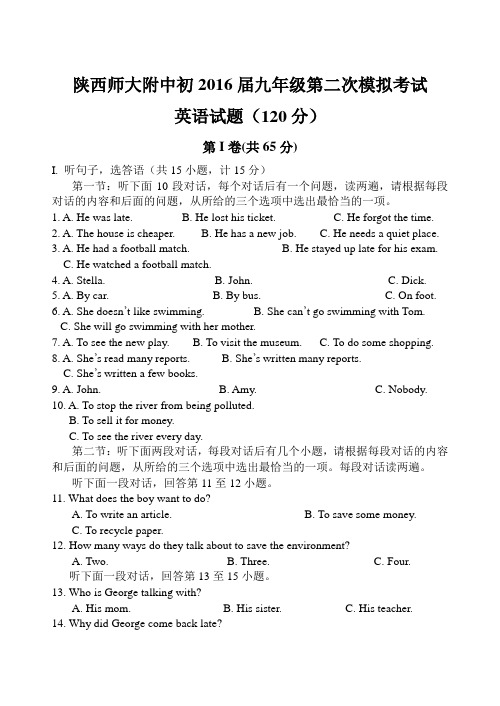 陕西师大附中初 2016 届九年级第二次模拟考试

英语试题（120 分）

第 I 卷(共 65 分)

I. 听句子，选答语（共 15 小题，计 15 分）

第一节：听下面 10 段对话，每个对话后有一个问题，读两遍，请根据每段对话的内容和后面的问题，从所给的三个选项中选出最恰当的一项。

1. A. He was late. B. He lost his ticket. C. He forgot the time.
2. A. The house is cheaper. B. He has a new job. C. He needs a quiet place.
3. A. He had a football match. B. He stayed up late for his exam. C. He watched a football match.
4. A. Stella. B. John. C. Dick.
5. A. By car. B. By bus. C. On foot.
6. A. She doesn't like swimming. B. She can't go swimming with Tom. C. She will go swimming with her mother.
7. A. To see the new play. B. To visit the museum. C. To do some shopping.
8. A. She's read many reports. B. She's written many reports. C. She's written a few books.
9. A. John. B. Amy. C. Nobody.
10. A. To stop the river from being polluted. B. To sell it for money. C. To see the river every day.

第二节：听下面两段对话，每段对话后有几个小题，请根据每段对话的内容和后面的问题，从所给的三个选项中选出最恰当的一项。每段对话读两遍。

听下面一段对话，回答第 11 至 12 小题。

11. What does the boy want to do?
A. To write an article. B. To save some money. C. To recycle paper.
12. How many ways do they talk about to save the environment?
A. Two. B. Three. C. Four.

听下面一段对话，回答第 13 至 15 小题。

13. Who is George talking with?
A. His mom. B. His sister. C. His teacher.
14. Why did George come back late?